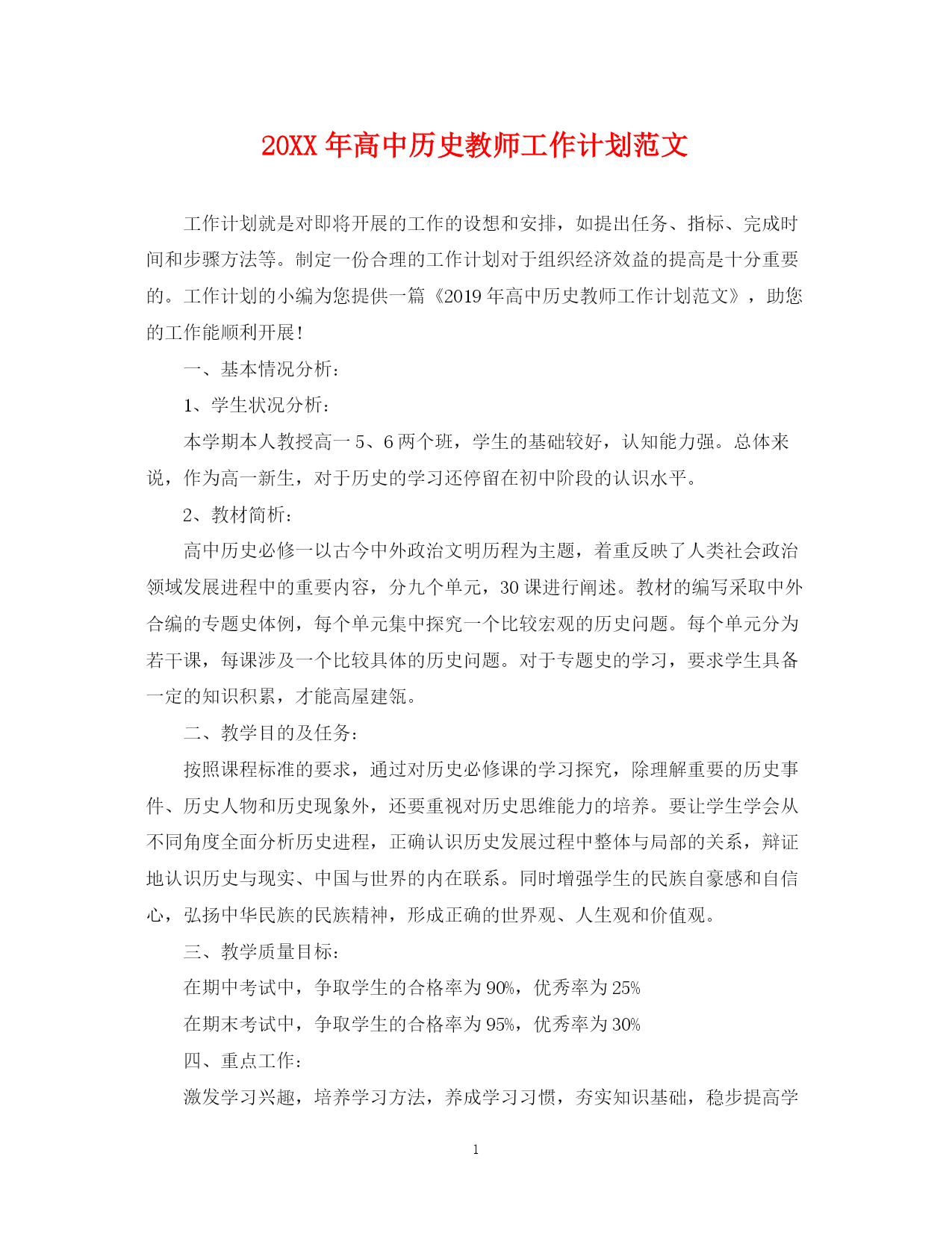 20XX年高中历史教师工作计划范文

工作计划就是对即将开展的工作的设想和安排，如提出任务、指标、完成时间和步骤方法等。制定一份合理的工作计划对于组织经济效益的提高是十分重要的。工作计划的小编为您提供一篇《2019年高中历史教师工作计划范文》，助您的工作能顺利开展！

一、基本情况分析：

1、学生状况分析：

本学期本人教授高一5、6两个班，学生的基础较好，认知能力强。总体来说，作为高一新生，对于历史的学习还停留在初中阶段的认识水平。

2、教材简析：

高中历史必修一以古今中外政治文明历程为主题，着重反映了人类社会政治领域发展进程中的重要内容，分九个单元，30课进行阐述。教材的编写采取中外合编的专题史体例，每个单元集中探究一个比较宏观的历史问题。每个单元分为若干课，每课涉及一个比较具体的历史问题。对于专题史的学习，要求学生具备一定的知识积累，才能高屋建瓴。

二、教学目的及任务：

按照课程标准的要求，通过对历史必修课的学习探究，除理解重要的历史事件、历史人物和历史现象外，还要重视对历史思维能力的培养。要让学生学会从不同角度全面分析历史进程，正确认识历史发展过程中整体与局部的关系，辩证地认识历史与现实、中国与世界的内在联系。同时增强学生的民族自豪感和自信心，弘扬中华民族的民族精神，形成正确的世界观、人生观和价值观。

三、教学质量目标：

在期中考试中，争取学生的合格率为90%，优秀率为25%

在期末考试中，争取学生的合格率为95%，优秀率为30%

四、重点工作：

激发学习兴趣，培养学习方法，养成学习习惯，夯实知识基础，稳步提高学

1